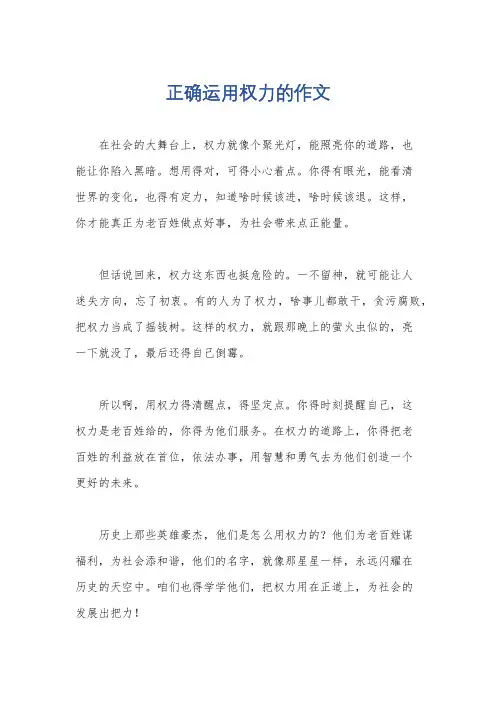 正确运用权力的作文

在社会的大舞台上，权力就像个聚光灯，能照亮你的道路，也能让你陷入黑暗。想用得对，可得小心着点。你得有眼光，能看清世界的变化，也得有定力，知道啥时候该进，啥时候该退。这样，你才能真正为老百姓做点好事，为社会带来点正能量。

但话说回来，权力这东西也挺危险的。一不留神，就可能让人迷失方向，忘了初衷。有的人为了权力，啥事儿都敢干，贪污腐败，把权力当成了摇钱树。这样的权力，就跟那晚上的萤火虫似的，亮一下就没了，最后还得自己倒霉。

所以啊，用权力得清醒点，得坚定点。你得时刻提醒自己，这权力是老百姓给的，你得为他们服务。在权力的道路上，你得把老百姓的利益放在首位，依法办事，用智慧和勇气去为他们创造一个更好的未来。

历史上那些英雄豪杰，他们是怎么用权力的？他们为老百姓谋福利，为社会添和谐，他们的名字，就像那星星一样，永远闪耀在历史的天空中。咱们也得学学他们，把权力用在正道上，为社会的发展出把力！